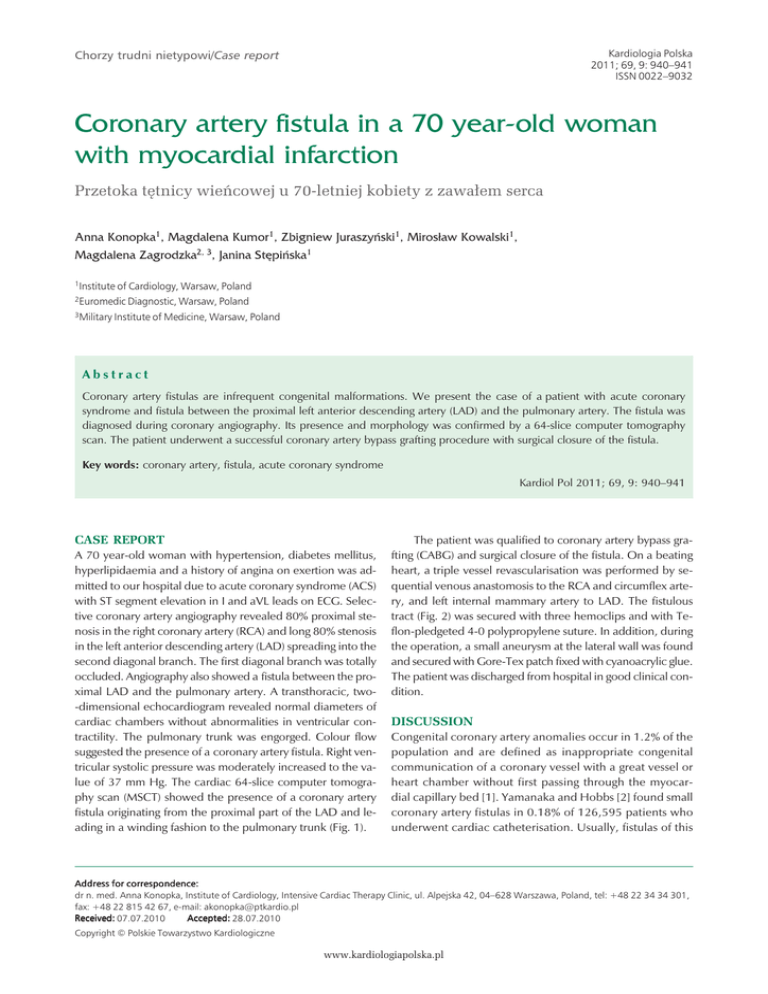 Chorzy trudni nietypowi/Case report

Kardiologia Polska
2011; 69, 9: 940–941
ISSN 0022–9032

Coronary artery fistula in a 70 year-old woman with myocardial infarction

Przetoka tętnicy wieńcowej u 70-letniej kobiety z zawałem serca

Anna Konopka$^1$, Magdalena Kumor$^1$, Zbigniew Juraszyński$^1$, Mirosław Kowalski$^1$, Magdalena Zagrodzka$^{2, 3}$, Janina Stępińska$^1$

$^1$Institute of Cardiology, Warsaw, Poland
$^2$Euromedic Diagnostic, Warsaw, Poland
$^3$Military Institute of Medicine, Warsaw, Poland

Abstract

Coronary artery fistulas are infrequent congenital malformations. We present the case of a patient with acute coronary syndrome and fistula between the proximal left anterior descending artery (LAD) and the pulmonary artery. The fistula was diagnosed during coronary angiography. Its presence and morphology was confirmed by a 64-slice computer tomography scan. The patient underwent a successful coronary artery bypass grafting procedure with surgical closure of the fistula.

Key words: coronary artery, fistula, acute coronary syndrome

Kardiol Pol 2011; 69, 9: 940–941

CASE REPORT

A 70 year-old woman with hypertension, diabetes mellitus, hyperlipidaemia and a history of angina on exertion was admitted to our hospital due to acute coronary syndrome (ACS) with ST segment elevation in I and aVL leads on ECG. Selective coronary artery angiography revealed 80% proximal stenosis in the right coronary artery (RCA) and long 80% stenosis in the left anterior descending artery (LAD) spreading into the second diagonal branch. The first diagonal branch was totally occluded. Angiography also showed a fistula between the proximal LAD and the pulmonary artery. A transthoracic, two-dimensional echocardiogram revealed normal diameters of cardiac chambers without abnormalities in ventricular contractility. The pulmonary trunk was engorged. Colour flow suggested the presence of a coronary artery fistula. Right ventricular systolic pressure was moderately increased to the value of 37 mm Hg. The cardiac 64-slice computer tomography scan (MSCT) showed the presence of a coronary artery fistula originating from the proximal part of the LAD and leading in a winding fashion to the pulmonary trunk (Fig. 1).

The patient was qualified to coronary artery bypass grafting (CABG) and surgical closure of the fistula. On a beating heart, a triple vessel revascularisation was performed by sequential venous anastomosis to the RCA and circumflex artery, and left internal mammary artery to LAD. The fistulous tract (Fig. 2) was secured with three hemoclips and with Teflon-pledgeted 4-0 polypropylene suture. In addition, during the operation, a small aneurysm at the lateral wall was found and secured with Gore-Tex patch fixed with cyanoacrylic glue. The patient was discharged from hospital in good clinical condition.

DISCUSSION

Congenital coronary artery anomalies occur in 1.2% of the population and are defined as inappropriate congenital communication of a coronary vessel with a great vessel or heart chamber without first passing through the myocardial capillary bed [1]. Yamanaka and Hobbs [2] found small coronary artery fistulas in 0.18% of 126,595 patients who underwent cardiac catheterisation. Usually, fistulas of this

Address for correspondence:
dr n. med. Anna Konopka, Institute of Cardiology, Intensive Cardiac Therapy Clinic, ul. Alpejska 42, 04–628 Warszawa, Poland, tel: +48 22 34 34 301, fax: +48 22 815 42 67, e-mail: akonopka@ptkardio.pl
Received: 07.07.2010 Accepted: 28.07.2010
Copyright © Polskie Towarzystwo Kardiologiczne

www.kardiologiapolska.pl